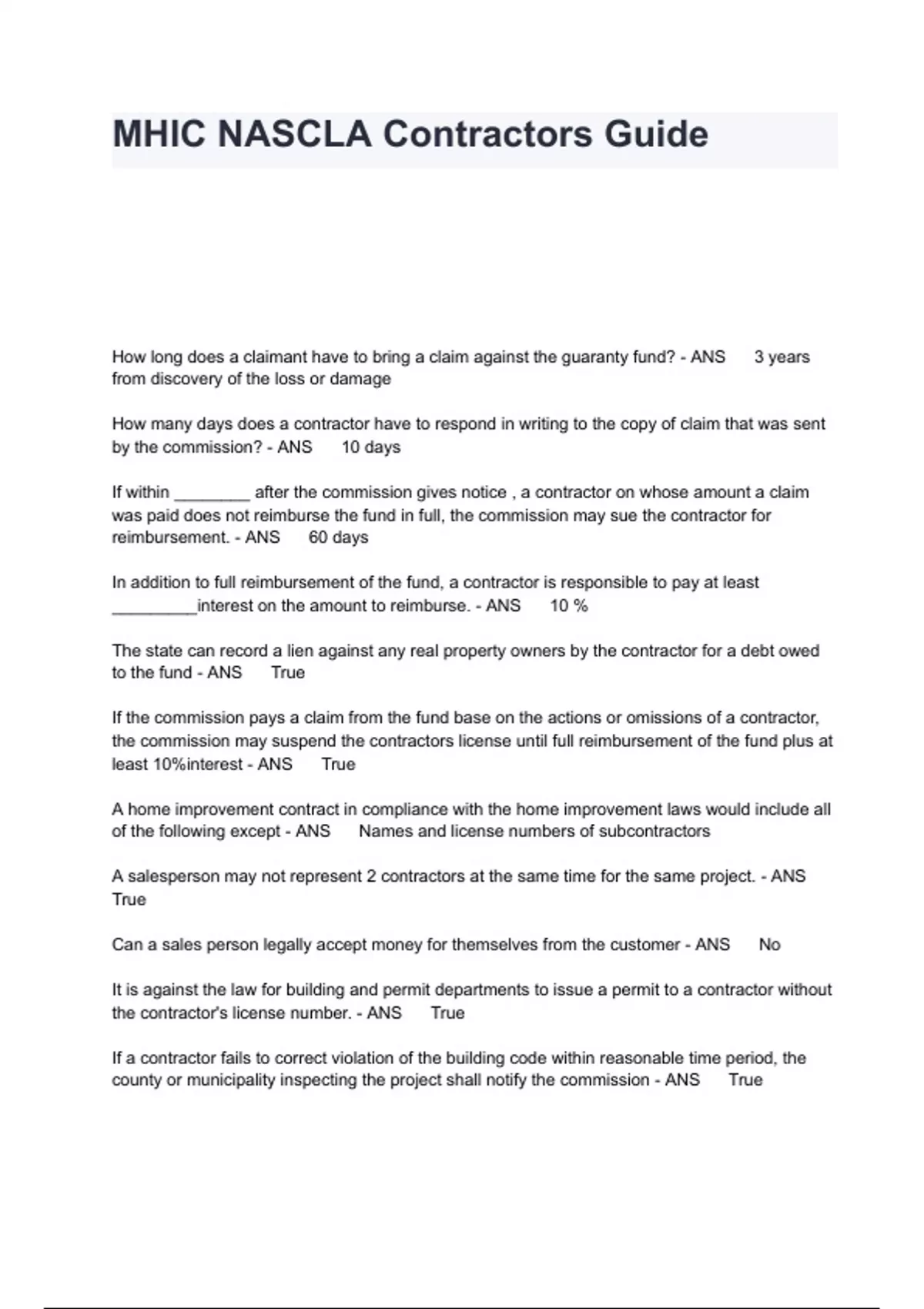 MHIC NASCLA Contractors Guide

How long does a claimant have to bring a claim against the guaranty fund? - ANS 3 years from discovery of the loss or damage

How many days does a contractor have to respond in writing to the copy of claim that was sent by the commission? - ANS 10 days

If within ________ after the commission gives notice , a contractor on whose amount a claim was paid does not reimburse the fund in full, the commission may sue the contractor for reimbursement. - ANS 60 days

In addition to full reimbursement of the fund, a contractor is responsible to pay at least _________interest on the amount to reimburse. - ANS 10 %

The state can record a lien against any real property owners by the contractor for a debt owed to the fund - ANS True

If the commission pays a claim from the fund base on the actions or omissions of a contractor, the commission may suspend the contractors license until full reimbursement of the fund plus at least 10%interest - ANS True

A home improvement contract in compliance with the home improvement laws would include all of the following except - ANS Names and license numbers of subcontractors

A salesperson may not represent 2 contractors at the same time for the same project. - ANS True

Can a sales person legally accept money for themselves from the customer - ANS No

It is against the law for building and permit departments to issue a permit to a contractor without the contractor's license number. - ANS True

If a contractor fails to correct violation of the building code within reasonable time period, the county or municipality inspecting the project shall notify the commission - ANS True